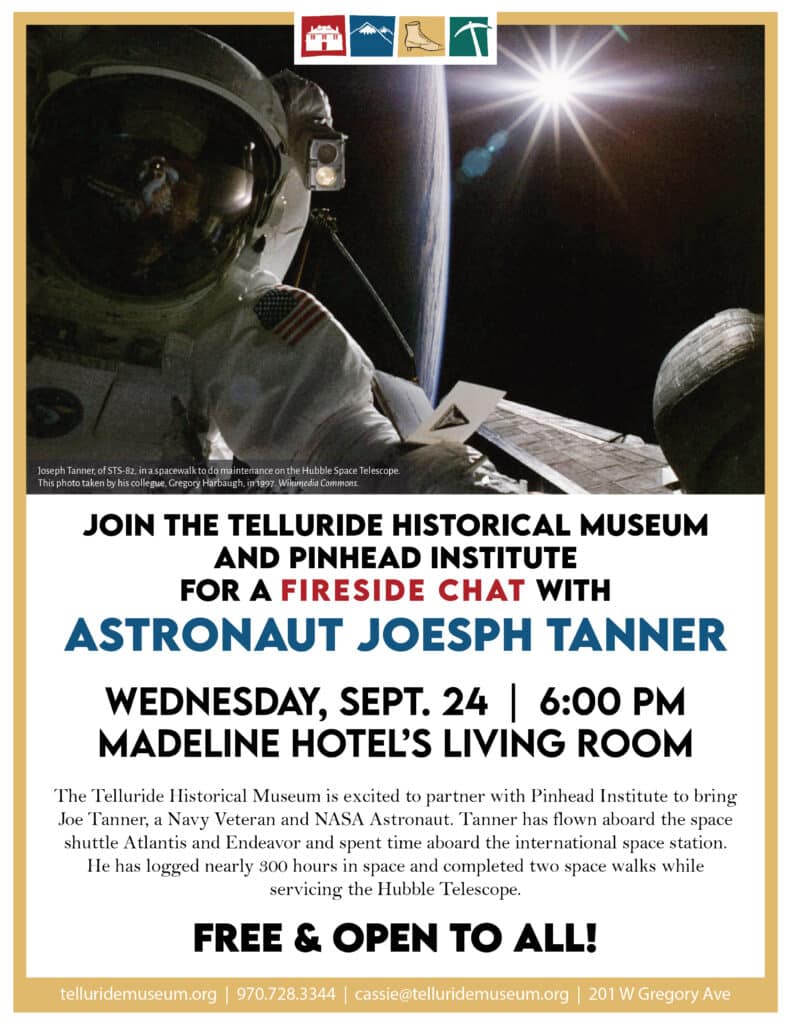 Joseph Tanner, of STS-82, in a spacewalk to do maintenance on the Hubble Space Telescope. This photo taken by his collegue, Gregory Harbaugh, in 1997. Wikimedia Commons.

JOIN THE TELLURIDE HISTORICAL MUSEUM
AND PINHEAD INSTITUTE
FOR A FIRESIDE CHAT WITH
ASTRONAUT JOESPH TANNER

WEDNESDAY, SEPT. 24 | 6:00 PM
MADELINE HOTEL'S LIVING ROOM

The Telluride Historical Museum is excited to partner with Pinhead Institute to bring Joe Tanner, a Navy Veteran and NASA Astronaut. Tanner has flown aboard the space shuttle Atlantis and Endeavor and spent time aboard the international space station. He has logged nearly 300 hours in space and completed two space walks while servicing the Hubble Telescope.

FREE & OPEN TO ALL!

telluridemuseum.org | 970.728.3344 | cassie@telluridemuseum.org | 201 W Gregory Ave